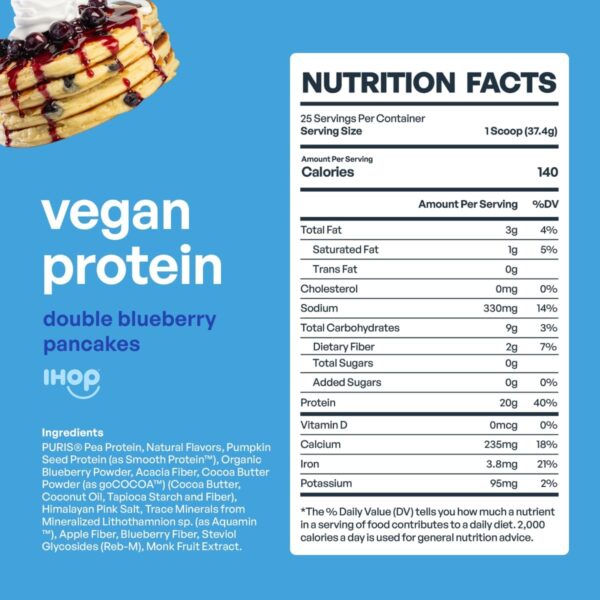 vegan protein

double blueberry pancakes

IHOP

Ingredients
PURIS® Pea Protein, Natural Flavors, Pumpkin Seed Protein (as Smooth Protein™), Organic Blueberry Powder, Acacia Fiber, Cocoa Butter Powder (as goCOCOA™) (Cocoa Butter, Coconut Oil, Tapioca Starch and Fiber), Himalayan Pink Salt, Trace Minerals from Mineralized Lithothamnion sp. (as Aquamin ™), Apple Fiber, Blueberry Fiber, Steviol Glycosides (Reb-M), Monk Fruit Extract.

NUTRITION FACTS

25 Servings Per Container
Serving Size 1 Scoop (37.4g)

Amount Per Serving
Calories 140

| | Amount Per Serving | %DV |
|---|---|---|
| Total Fat | 3g | 4% |
| Saturated Fat | 1g | 5% |
| Trans Fat | 0g | |
| Cholesterol | 0mg | 0% |
| Sodium | 330mg | 14% |
| Total Carbohydrates | 9g | 3% |
| Dietary Fiber | 2g | 7% |
| Total Sugars | 0g | |
| Added Sugars | 0g | 0% |
| Protein | 20g | 40% |
| Vitamin D | 0mcg | 0% |
| Calcium | 235mg | 18% |
| Iron | 3.8mg | 21% |
| Potassium | 95mg | 2% |

*The % Daily Value (DV) tells you how much a nutrient in a serving of food contributes to a daily diet. 2,000 calories a day is used for general nutrition advice.